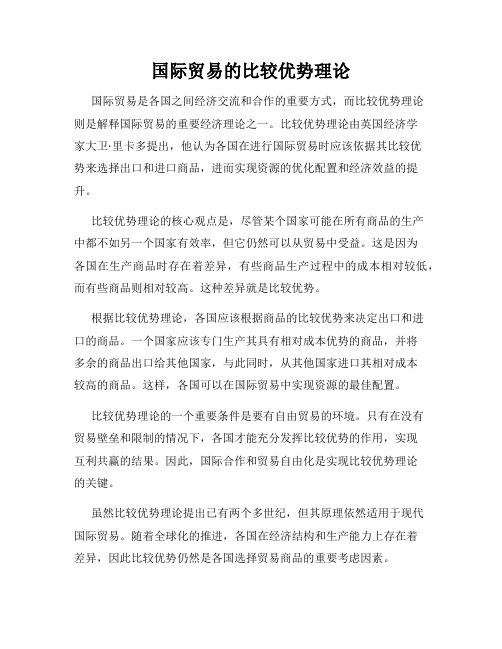 国际贸易的比较优势理论

国际贸易是各国之间经济交流和合作的重要方式，而比较优势理论则是解释国际贸易的重要经济理论之一。比较优势理论由英国经济学家大卫·里卡多提出，他认为各国在进行国际贸易时应该依据其比较优势来选择出口和进口商品，进而实现资源的优化配置和经济效益的提升。

比较优势理论的核心观点是，尽管某个国家可能在所有商品的生产中都不如另一个国家有效率，但它仍然可以从贸易中受益。这是因为各国在生产商品时存在着差异，有些商品生产过程中的成本相对较低，而有些商品则相对较高。这种差异就是比较优势。

根据比较优势理论，各国应该根据商品的比较优势来决定出口和进口的商品。一个国家应该专门生产其具有相对成本优势的商品，并将多余的商品出口给其他国家，与此同时，从其他国家进口其相对成本较高的商品。这样，各国可以在国际贸易中实现资源的最佳配置。

比较优势理论的一个重要条件是要有自由贸易的环境。只有在没有贸易壁垒和限制的情况下，各国才能充分发挥比较优势的作用，实现互利共赢的结果。因此，国际合作和贸易自由化是实现比较优势理论的关键。

虽然比较优势理论提出已有两个多世纪，但其原理依然适用于现代国际贸易。随着全球化的推进，各国在经济结构和生产能力上存在着差异，因此比较优势仍然是各国选择贸易商品的重要考虑因素。